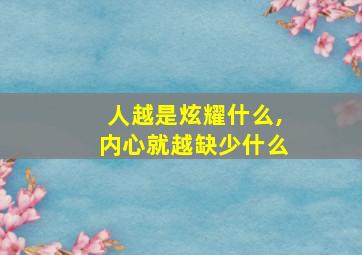 人越是炫耀什么，
内心就越缺少什么